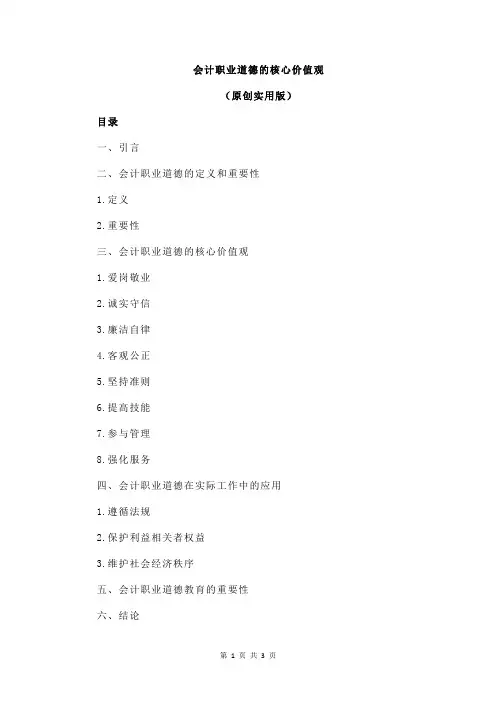 会计职业道德的核心价值观

（原创实用版）

目录

一、引言

二、会计职业道德的定义和重要性

1.定义

2.重要性

三、会计职业道德的核心价值观

1.爱岗敬业

2.诚实守信

3.廉洁自律

4.客观公正

5.坚持准则

6.提高技能

7.参与管理

8.强化服务

四、会计职业道德在实际工作中的应用

1.遵循法规

2.保护利益相关者权益

3.维护社会经济秩序

五、会计职业道德教育的重要性

六、结论

第 1 页 共 3 页